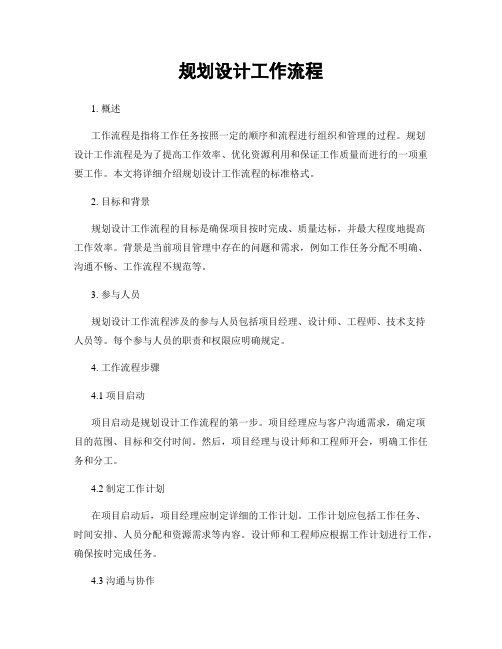 规划设计工作流程

1. 概述

工作流程是指将工作任务按照一定的顺序和流程进行组织和管理的过程。规划设计工作流程是为了提高工作效率、优化资源利用和保证工作质量而进行的一项重要工作。本文将详细介绍规划设计工作流程的标准格式。

2. 目标和背景

规划设计工作流程的目标是确保项目按时完成、质量达标，并最大程度地提高工作效率。背景是当前项目管理中存在的问题和需求，例如工作任务分配不明确、沟通不畅、工作流程不规范等。

3. 参与人员

规划设计工作流程涉及的参与人员包括项目经理、设计师、工程师、技术支持人员等。每个参与人员的职责和权限应明确规定。

4. 工作流程步骤

4.1 项目启动

项目启动是规划设计工作流程的第一步。项目经理应与客户沟通需求，确定项目的范围、目标和交付时间。然后，项目经理与设计师和工程师开会，明确工作任务和分工。

4.2 制定工作计划

在项目启动后，项目经理应制定详细的工作计划。工作计划应包括工作任务、时间安排、人员分配和资源需求等内容。设计师和工程师应根据工作计划进行工作，确保按时完成任务。

4.3 沟通与协作